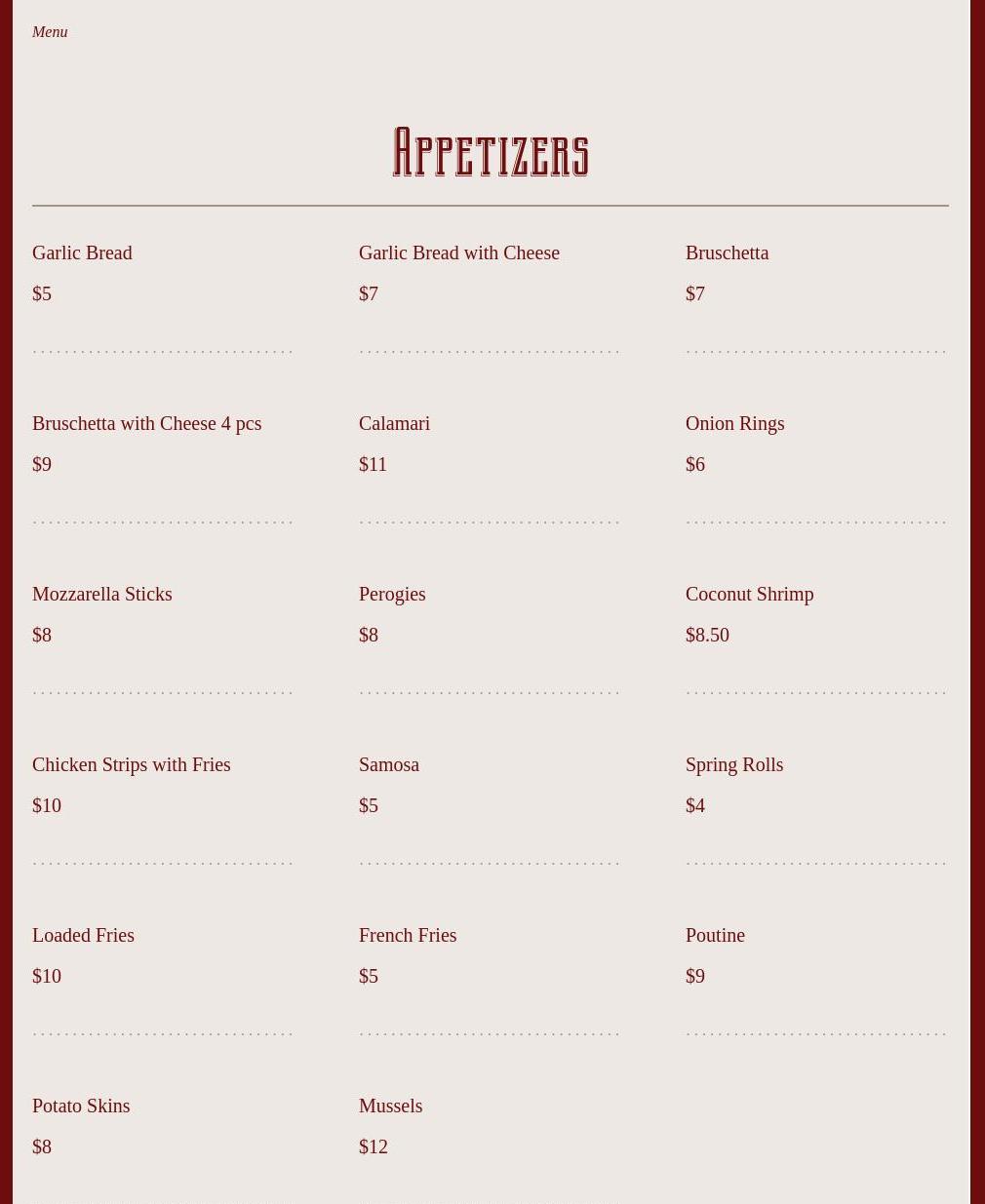 Menu

Appetizers

Garlic Bread

$5

Garlic Bread with Cheese

$7

Bruschetta

$7

Bruschetta with Cheese 4 pcs

$9

Calamari

$11

Onion Rings

$6

Mozzarella Sticks

$8

Perogies

$8

Coconut Shrimp

$8.50

Chicken Strips with Fries

$10

Samosa

$5

Spring Rolls

$4

Loaded Fries

$10

French Fries

$5

Poutine

$9

Potato Skins

$8

Mussels

$12